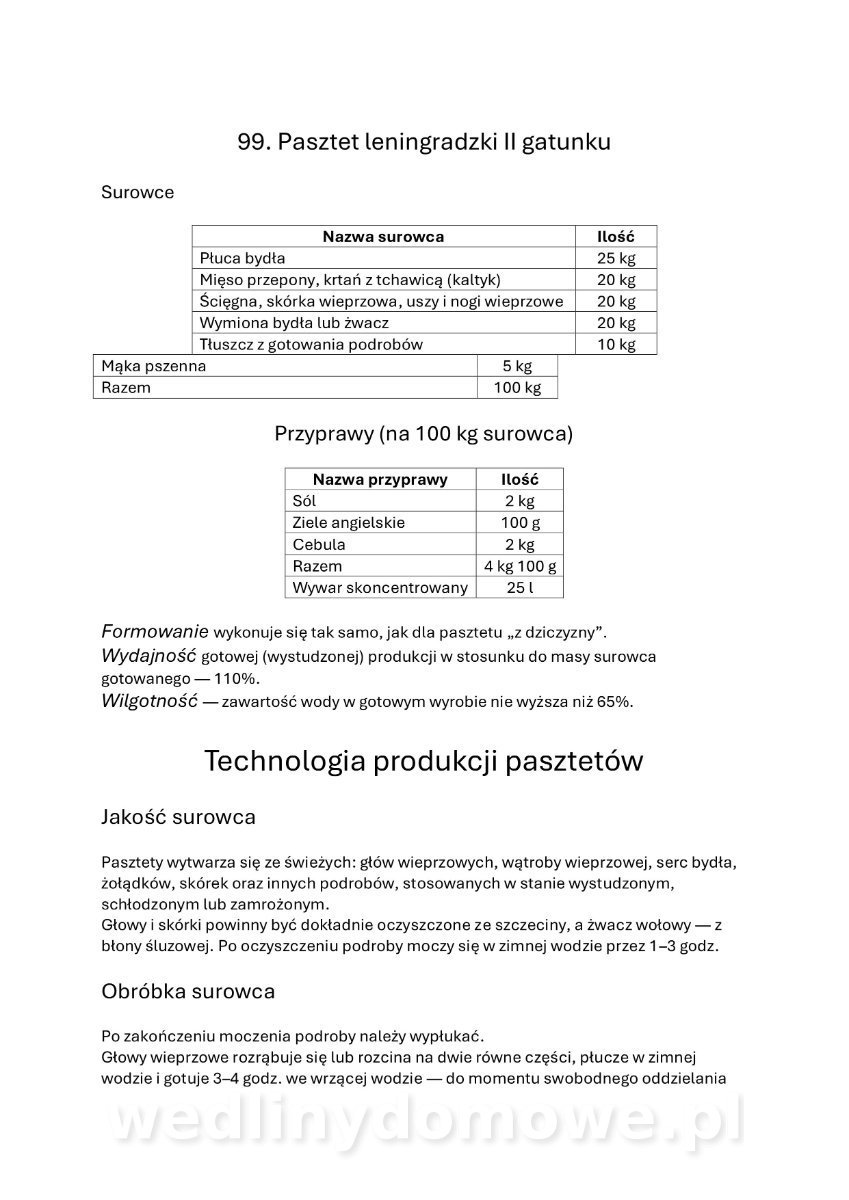 99. Pasztet leningradzki II gatunku

Surowce

| Nazwa surowca | Ilość |
|---|---|
| Płuca bydła | 25 kg |
| Mięso przepony, krtań z tchawicą (kaltyk) | 20 kg |
| Ścięgna, skórka wieprzowa, uszy i nogi wieprzowe | 20 kg |
| Wymiona bydła lub żwacz | 20 kg |
| Tłuszcz z gotowania podrobów | 10 kg |
| Mąka pszenna | 5 kg |
| Razem | 100 kg |

Przyprawy (na 100 kg surowca)

| Nazwa przyprawy | Ilość |
|---|---|
| Sól | 2 kg |
| Ziele angielskie | 100 g |
| Cebula | 2 kg |
| Razem | 4 kg 100 g |
| Wywar skoncentrowany | 25 l |

Formowanie wykonuje się tak samo, jak dla pasztetu „z dziczyzny”.
Wydajność gotowej (wystudzonej) produkcji w stosunku do masy surowca gotowanego — 110%.
Wilgotność — zawartość wody w gotowym wyrobie nie wyższa niż 65%.

Technologia produkcji pasztetów

Jakość surowca

Pasztety wytwarza się ze świeżych: głów wieprzowych, wątroby wieprzowej, serc bydła, żołądków, skórek oraz innych podrobów, stosowanych w stanie wystudzonym, schłodzonym lub zamrożonym.
Głowy i skórki powinny być dokładnie oczyszczone ze szczeciny, a żwacz wołowy — z błony śluzowej. Po oczyszczeniu podroby moczy się w zimnej wodzie przez 1–3 godz.

Obróbka surowca

Po zakończeniu moczenia podroby należy wypłukać.
Głowy wieprzowe rozrąbuje się lub rozcina na dwie równe części, płucze w zimnej wodzie i gotuje 3–4 godz. we wrzącej wodzie — do momentu swobodnego oddzielania

wedlinydomowe.pl